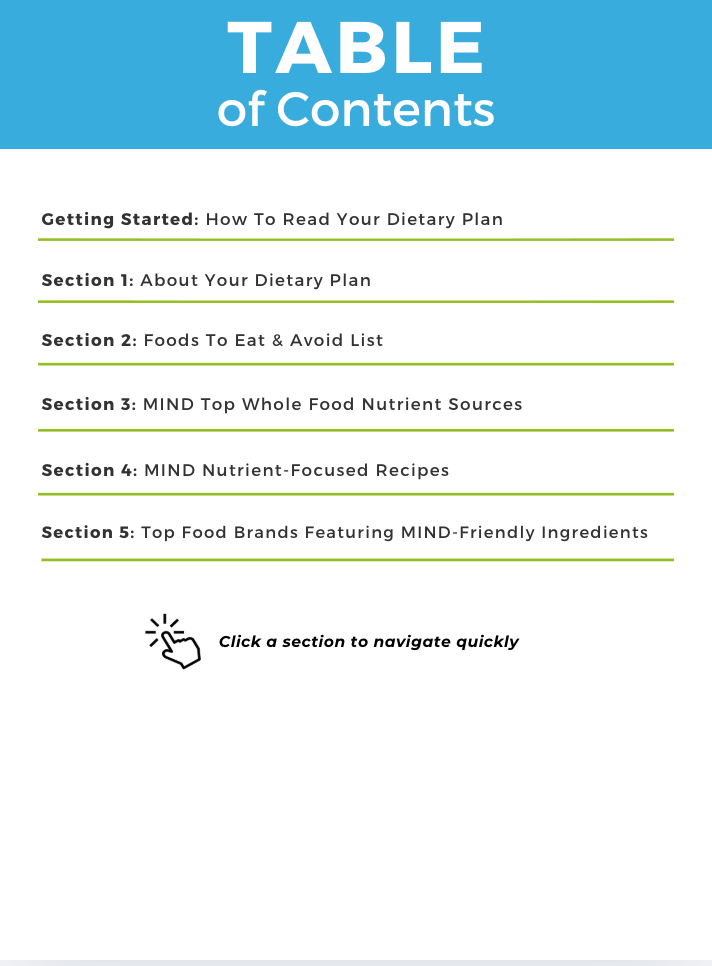 TABLE
of Contents

Getting Started: How To Read Your Dietary Plan

Section 1: About Your Dietary Plan

Section 2: Foods To Eat & Avoid List

Section 3: MIND Top Whole Food Nutrient Sources

Section 4: MIND Nutrient-Focused Recipes

Section 5: Top Food Brands Featuring MIND-Friendly Ingredients

Click a section to navigate quickly